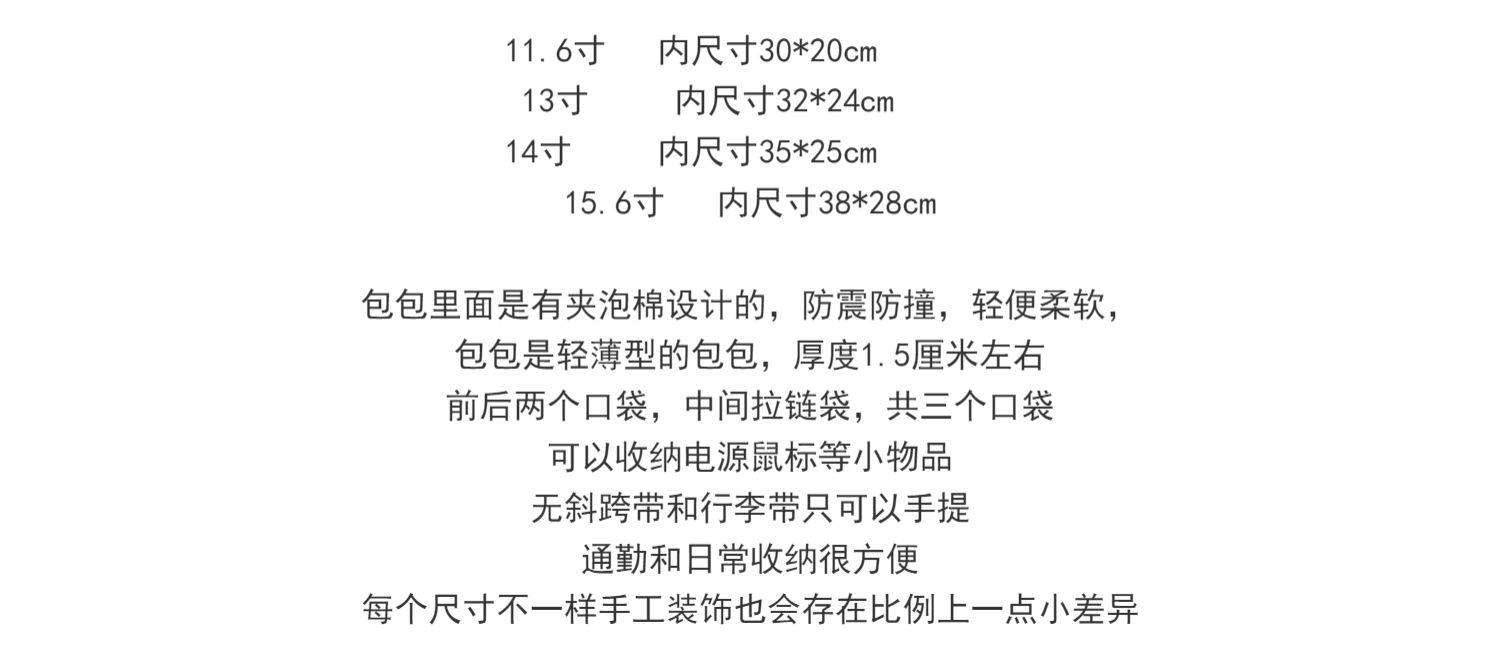 11.6寸 内尺寸30*20cm
13寸 内尺寸32*24cm
14寸 内尺寸35*25cm
15.6寸 内尺寸38*28cm

包包里面是有夹泡棉设计的，防震防撞，轻便柔软，
包包是轻薄型的包包，厚度1.5厘米左右
前后两个口袋，中间拉链袋，共三个口袋
可以收纳电源鼠标等小物品
无斜跨带和行李带只可以手提
通勤和日常收纳很方便
每个尺寸不一样手工装饰也会存在比例上一点小差异